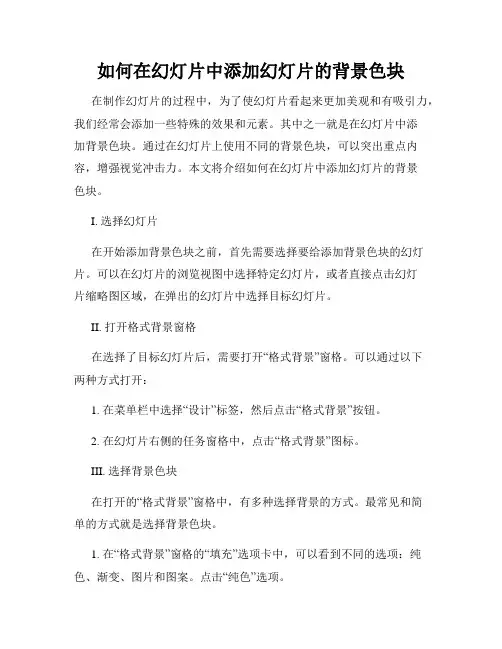 如何在幻灯片中添加幻灯片的背景色块

在制作幻灯片的过程中，为了使幻灯片看起来更加美观和有吸引力，我们经常会添加一些特殊的效果和元素。其中之一就是在幻灯片中添加背景色块。通过在幻灯片上使用不同的背景色块，可以突出重点内容，增强视觉冲击力。本文将介绍如何在幻灯片中添加幻灯片的背景色块。

I. 选择幻灯片

在开始添加背景色块之前，首先需要选择要给添加背景色块的幻灯片。可以在幻灯片的浏览视图中选择特定幻灯片，或者直接点击幻灯片缩略图区域，在弹出的幻灯片中选择目标幻灯片。

II. 打开格式背景窗格

在选择了目标幻灯片后，需要打开“格式背景”窗格。可以通过以下两种方式打开：

1. 在菜单栏中选择“设计”标签，然后点击“格式背景”按钮。

2. 在幻灯片右侧的任务窗格中，点击“格式背景”图标。

III. 选择背景色块

在打开的“格式背景”窗格中，有多种选择背景的方式。最常见和简单的方式就是选择背景色块。

1. 在“格式背景”窗格的“填充”选项卡中，可以看到不同的选项：纯色、渐变、图片和图案。点击“纯色”选项。